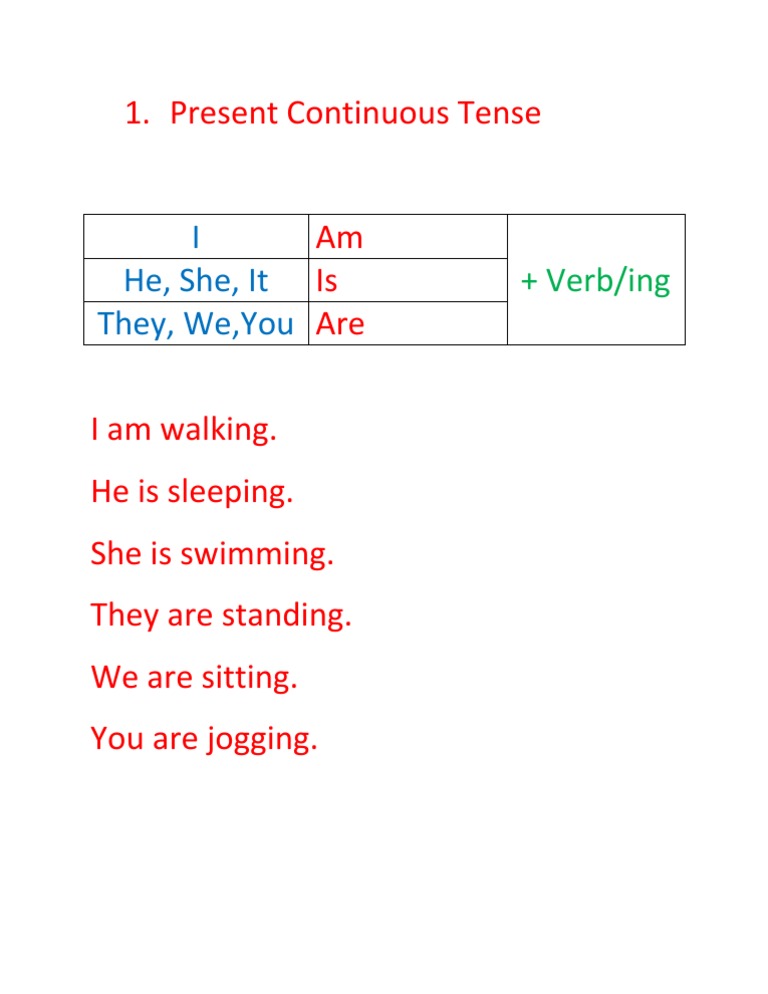 1. Present Continuous Tense

| I | Am | + Verb/ing |
|---|---|---|
| He, She, It | Is | |
| They, We,You | Are | |

I am walking.

He is sleeping.

She is swimming.

They are standing.

We are sitting.

You are jogging.